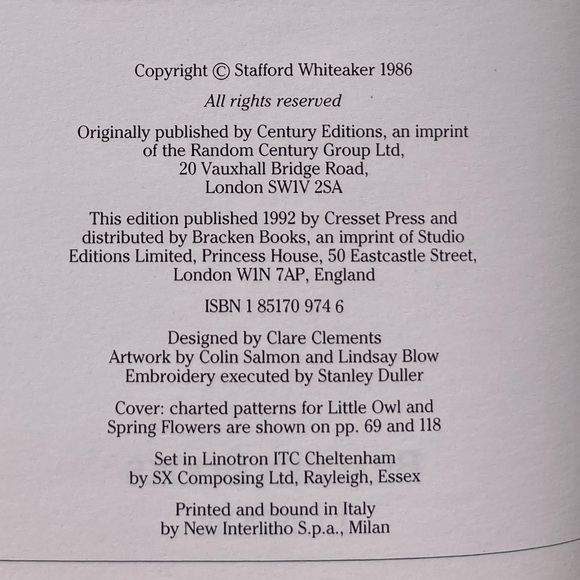 Copyright © Stafford Whiteaker 1986

All rights reserved

Originally published by Century Editions, an imprint of the Random Century Group Ltd,
20 Vauxhall Bridge Road,
London SW1V 2SA

This edition published 1992 by Cresset Press and distributed by Bracken Books, an imprint of Studio Editions Limited, Princess House, 50 Eastcastle Street, London W1N 7AP, England

ISBN 1 85170 974 6

Designed by Clare Clements
Artwork by Colin Salmon and Lindsay Blow
Embroidery executed by Stanley Duller

Cover: charted patterns for Little Owl and Spring Flowers are shown on pp. 69 and 118

Set in Linotron ITC Cheltenham
by SX Composing Ltd, Rayleigh, Essex

Printed and bound in Italy
by New Interlitho S.p.a., Milan